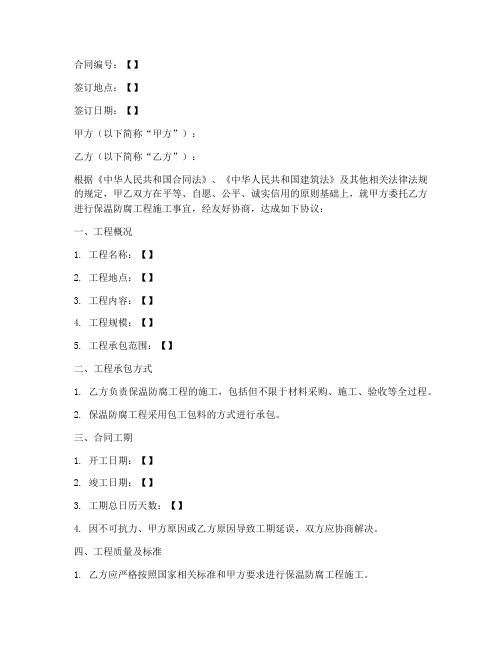 合同编号：【】

签订地点：【】

签订日期：【】

甲方（以下简称“甲方”）：

乙方（以下简称“乙方”）：

根据《中华人民共和国合同法》、《中华人民共和国建筑法》及其他相关法律法规的规定，甲乙双方在平等、自愿、公平、诚实信用的原则基础上，就甲方委托乙方进行保温防腐工程施工事宜，经友好协商，达成如下协议：

一、工程概况

1. 工程名称：【】

2. 工程地点：【】

3. 工程内容：【】

4. 工程规模：【】

5. 工程承包范围：【】

二、工程承包方式

1. 乙方负责保温防腐工程的施工，包括但不限于材料采购、施工、验收等全过程。

2. 保温防腐工程采用包工包料的方式进行承包。

三、合同工期

1. 开工日期：【】

2. 竣工日期：【】

3. 工期总日历天数：【】

4. 因不可抗力、甲方原因或乙方原因导致工期延误，双方应协商解决。

四、工程质量及标准

1. 乙方应严格按照国家相关标准和甲方要求进行保温防腐工程施工。